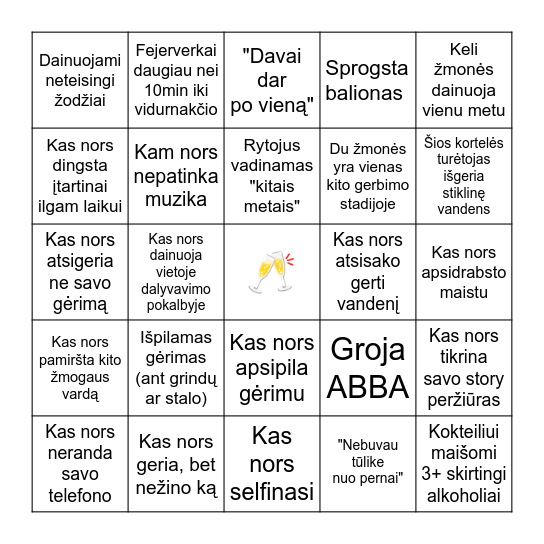 | | | | | |
|---|---|---|---|---|
| Dainuojami neteisingi žodžiai | Fejerverkai daugiau nei 10min iki vidurnakčio | "Davai dar po vieną" | Sprogsta balionas | Keli žmonės dainuoja vienu metu |
| Kas nors dingsta įtartinai ilgam laikui | Kam nors nepatinka muzika | Rytojus vadinamas "kitais metais" | Du žmonės yra vienas kito gerbimo stadijoje | Šios kortelės turėtojas išgeria stiklinę vandens |
| Kas nors atsigeria ne savo gėrimą | Kas nors dainuoja vietoje dalyvavimo pokalbyje | | Kas nors atsisako gerti vandenį | Kas nors apsidrabsto maistu |
| Kas nors pamiršta kito žmogaus vardą | Išpilamas gėrimas (ant grindų ar stalo) | Kas nors apsipila gėrimu | Groja ABBA | Kas nors tikrina savo story peržiūras |
| Kas nors neranda savo telefono | Kas nors geria, bet nežino ką | Kas nors selfinasi | "Nebuvau tūlike nuo pernai" | Kokteiliui maišomi 3+ skirtingi alkoholiai |